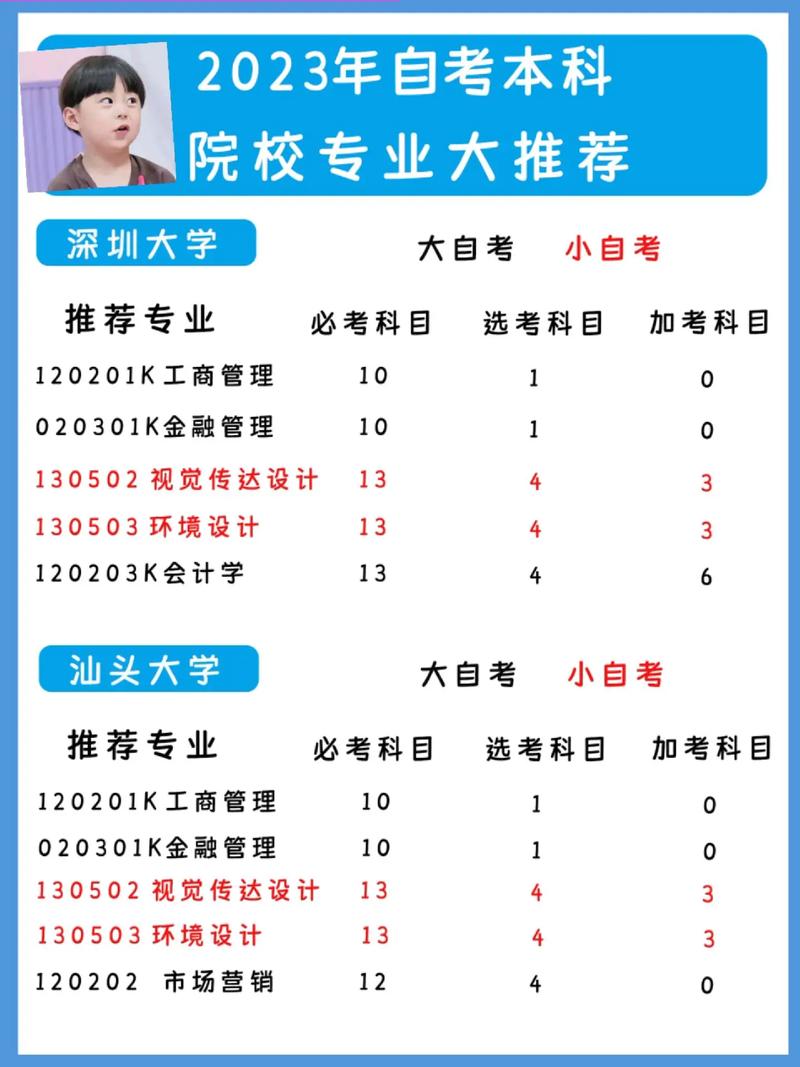 2023年自考本科
院校专业大推荐

深圳大学　大自考　小自考

| 推荐专业 | 必考科目 | 选考科目 | 加考科目 |
|---|---|---|---|
| 120201K工商管理 | 10 | 1 | 0 |
| 020301K金融管理 | 10 | 1 | 0 |
| 130502 视觉传达设计 | 13 | 4 | 3 |
| 130503 环境设计 | 13 | 4 | 3 |
| 120203K会计学 | 13 | 4 | 6 |

汕头大学　大自考　小自考

| 推荐专业 | 必考科目 | 选考科目 | 加考科目 |
|---|---|---|---|
| 120201K工商管理 | 10 | 1 | 0 |
| 020301K金融管理 | 10 | 1 | 0 |
| 130502 视觉传达设计 | 13 | 4 | 3 |
| 130503 环境设计 | 13 | 4 | 3 |
| 120202 市场营销 | 12 | 4 | 0 |